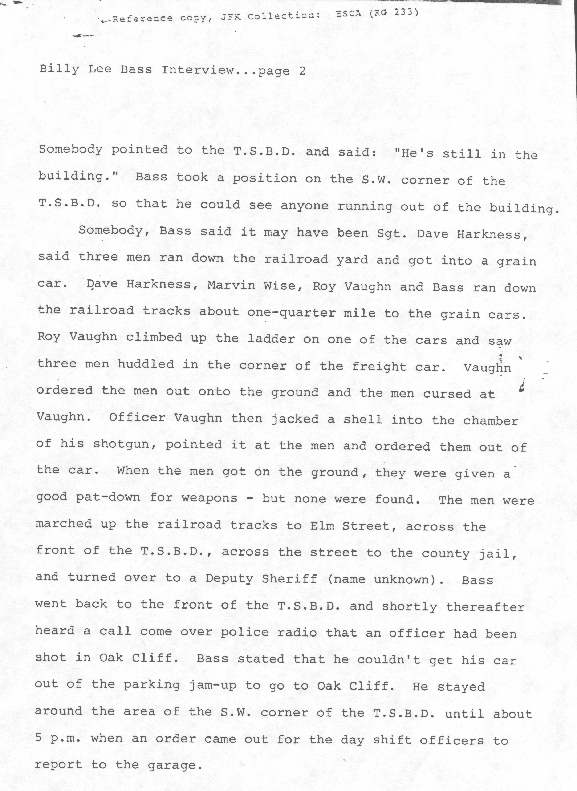 Reference copy, JFK Collection: HSCA (RG 233)

Billy Lee Bass Interview...page 2

Somebody pointed to the T.S.B.D. and said: "He's still in the building." Bass took a position on the S.W. corner of the T.S.B.D. so that he could see anyone running out of the building.

Somebody, Bass said it may have been Sgt. Dave Harkness, said three men ran down the railroad yard and got into a grain car. Dave Harkness, Marvin Wise, Roy Vaughn and Bass ran down the railroad tracks about one-quarter mile to the grain cars. Roy Vaughn climbed up the ladder on one of the cars and saw three men huddled in the corner of the freight car. Vaughn ordered the men out onto the ground and the men cursed at Vaughn. Officer Vaughn then jacked a shell into the chamber of his shotgun, pointed it at the men and ordered them out of the car. When the men got on the ground, they were given a good pat-down for weapons - but none were found. The men were marched up the railroad tracks to Elm Street, across the front of the T.S.B.D., across the street to the county jail, and turned over to a Deputy Sheriff (name unknown). Bass went back to the front of the T.S.B.D. and shortly thereafter heard a call come over police radio that an officer had been shot in Oak Cliff. Bass stated that he couldn't get his car out of the parking jam-up to go to Oak Cliff. He stayed around the area of the S.W. corner of the T.S.B.D. until about 5 p.m. when an order came out for the day shift officers to report to the garage.